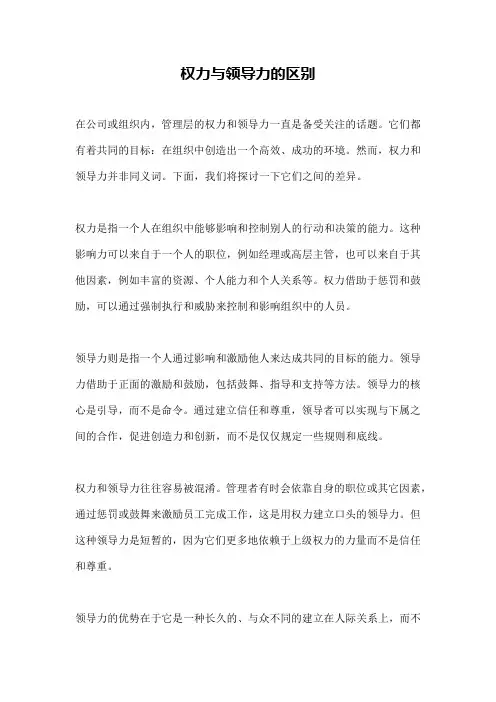 权力与领导力的区别

在公司或组织内，管理层的权力和领导力一直是备受关注的话题。它们都有着共同的目标：在组织中创造出一个高效、成功的环境。然而，权力和领导力并非同义词。下面，我们将探讨一下它们之间的差异。

权力是指一个人在组织中能够影响和控制别人的行动和决策的能力。这种影响力可以来自于一个人的职位，例如经理或高层主管，也可以来自于其他因素，例如丰富的资源、个人能力和个人关系等。权力借助于惩罚和鼓励，可以通过强制执行和威胁来控制和影响组织中的人员。

领导力则是指一个人通过影响和激励他人来达成共同的目标的能力。领导力借助于正面的激励和鼓励，包括鼓舞、指导和支持等方法。领导力的核心是引导，而不是命令。通过建立信任和尊重，领导者可以实现与下属之间的合作，促进创造力和创新，而不是仅仅规定一些规则和底线。

权力和领导力往往容易被混淆。管理者有时会依靠自身的职位或其它因素，通过惩罚或鼓舞来激励员工完成工作，这是用权力建立口头的领导力。但这种领导力是短暂的，因为它们更多地依赖于上级权力的力量而不是信任和尊重。

领导力的优势在于它是一种长久的、与众不同的建立在人际关系上，而不